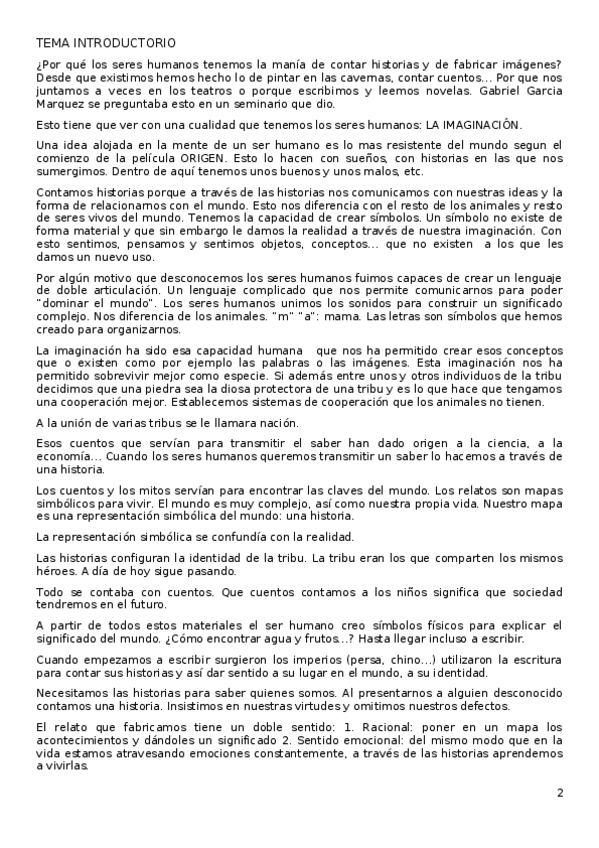 TEMA INTRODUCTORIO

¿Por qué los seres humanos tenemos la manía de contar historias y de fabricar imágenes? Desde que existimos hemos hecho lo de pintar en las cavernas, contar cuentos... Por que nos juntamos a veces en los teatros o porque escribimos y leemos novelas. Gabriel Garcia Marquez se preguntaba esto en un seminario que dio.

Esto tiene que ver con una cualidad que tenemos los seres humanos: LA IMAGINACIÓN.

Una idea alojada en la mente de un ser humano es lo mas resistente del mundo segun el comienzo de la película ORIGEN. Esto lo hacen con sueños, con historias en las que nos sumergimos. Dentro de aquí tenemos unos buenos y unos malos, etc.

Contamos historias porque a través de las historias nos comunicamos con nuestras ideas y la forma de relacionarnos con el mundo. Esto nos diferencia con el resto de los animales y resto de seres vivos del mundo. Tenemos la capacidad de crear símbolos. Un símbolo no existe de forma material y que sin embargo le damos la realidad a través de nuestra imaginación. Con esto sentimos, pensamos y sentimos objetos, conceptos... que no existen a los que les damos un nuevo uso.

Por algún motivo que desconocemos los seres humanos fuimos capaces de crear un lenguaje de doble articulación. Un lenguaje complicado que nos permite comunicarnos para poder "dominar el mundo". Los seres humanos unimos los sonidos para construir un significado complejo. Nos diferencia de los animales. "m" "a": mama. Las letras son símbolos que hemos creado para organizarnos.

La imaginación ha sido esa capacidad humana que nos ha permitido crear esos conceptos que o existen como por ejemplo las palabras o las imágenes. Esta imaginación nos ha permitido sobrevivir mejor como especie. Si además entre unos y otros individuos de la tribu decidimos que una piedra sea la diosa protectora de una tribu y es lo que hace que tengamos una cooperación mejor. Establecemos sistemas de cooperación que los animales no tienen.

A la unión de varias tribus se le llamara nación.

Esos cuentos que servían para transmitir el saber han dado origen a la ciencia, a la economía... Cuando los seres humanos queremos transmitir un saber lo hacemos a través de una historia.

Los cuentos y los mitos servían para encontrar las claves del mundo. Los relatos son mapas simbólicos para vivir. El mundo es muy complejo, así como nuestra propia vida. Nuestro mapa es una representación simbólica del mundo: una historia.

La representación simbólica se confundía con la realidad.

Las historias configuran la identidad de la tribu. La tribu eran los que comparten los mismos héroes. A día de hoy sigue pasando.

Todo se contaba con cuentos. Que cuentos contamos a los niños significa que sociedad tendremos en el futuro.

A partir de todos estos materiales el ser humano creo símbolos físicos para explicar el significado del mundo. ¿Cómo encontrar agua y frutos...? Hasta llegar incluso a escribir.

Cuando empezamos a escribir surgieron los imperios (persa, chino...) utilizaron la escritura para contar sus historias y así dar sentido a su lugar en el mundo, a su identidad.

Necesitamos las historias para saber quienes somos. Al presentarnos a alguien desconocido contamos una historia. Insistimos en nuestras virtudes y omitimos nuestros defectos.

El relato que fabricamos tiene un doble sentido: 1. Racional: poner en un mapa los acontecimientos y dándoles un significado 2. Sentido emocional: del mismo modo que en la vida estamos atravesando emociones constantemente, a través de las historias aprendemos a vivirlas.

2